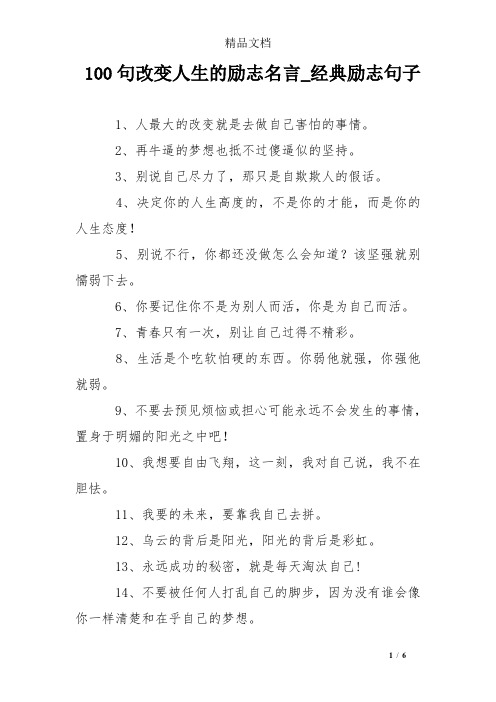 精品文档

100 句改变人生的励志名言_经典励志句子

1、人最大的改变就是去做自己害怕的事情。

2、再牛逼的梦想也抵不过傻逼似的坚持。

3、别说自己尽力了，那只是自欺欺人的假话。

4、决定你的人生高度的，不是你的才能，而是你的人生态度！

5、别说不行，你都还没做怎么会知道？该坚强就别懦弱下去。

6、你要记住你不是为别人而活，你是为自己而活。

7、青春只有一次，别让自己过得不精彩。

8、生活是个吃软怕硬的东西。你弱他就强，你强他就弱。

9、不要去预见烦恼或担心可能永远不会发生的事情，置身于明媚的阳光之中吧！

10、我想要自由飞翔，这一刻，我对自己说，我不在胆怯。

11、我要的未来，要靠我自己去拼。

12、乌云的背后是阳光，阳光的背后是彩虹。

13、永远成功的秘密，就是每天淘汰自己！

14、不要被任何人打乱自己的脚步，因为没有谁会像你一样清楚和在乎自己的梦想。

1 / 6